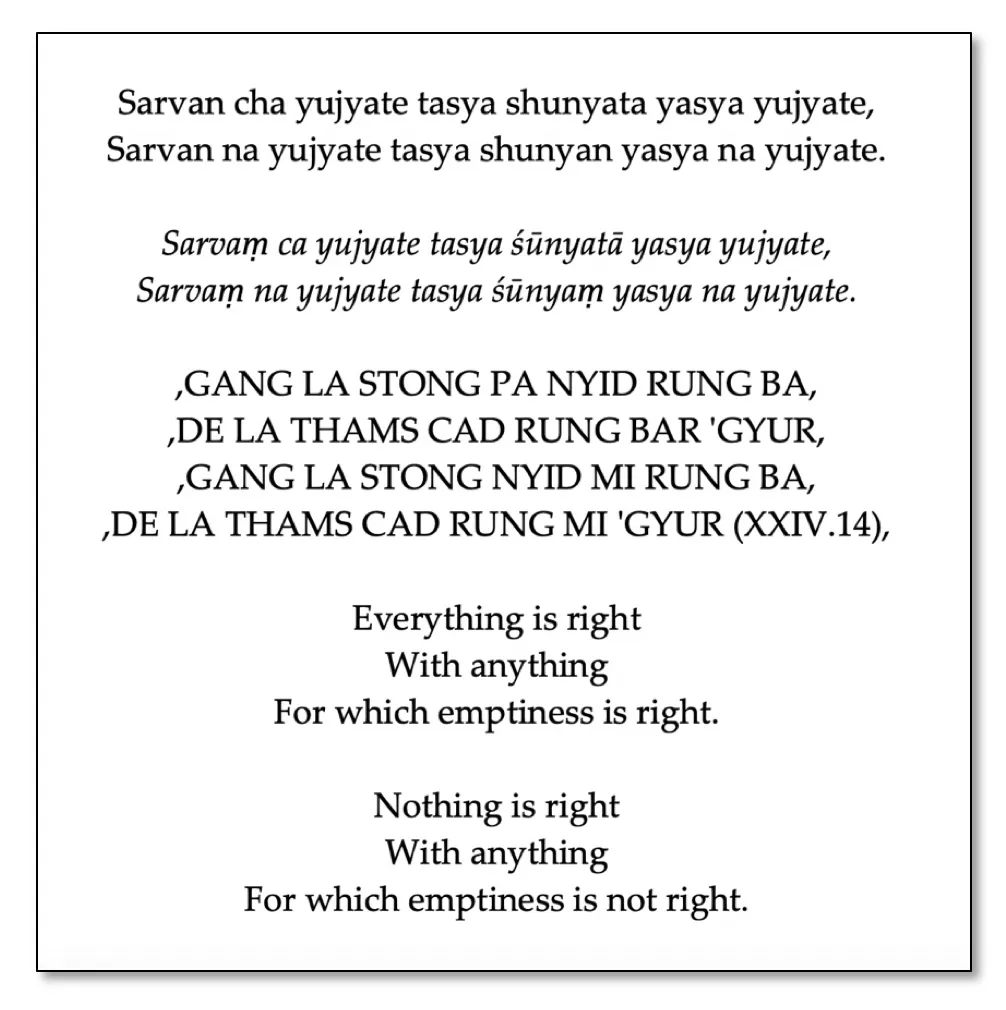 Sarvan cha yujyate tasya shunyata yasya yujyate,
Sarvan na yujyate tasya shunyan yasya na yujyate.

Sarvaṃ ca yujyate tasya śūnyatā yasya yujyate,
Sarvaṃ na yujyate tasya śūnyaṃ yasya na yujyate.

,GANG LA STONG PA NYID RUNG BA,
,DE LA THAMS CAD RUNG BAR 'GYUR,
,GANG LA STONG NYID MI RUNG BA,
,DE LA THAMS CAD RUNG MI 'GYUR (XXIV.14),

Everything is right
With anything
For which emptiness is right.

Nothing is right
With anything
For which emptiness is not right.